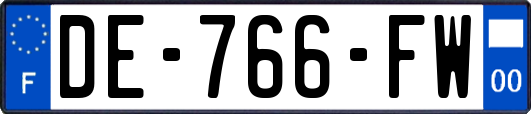 F
DE-766-FW
00